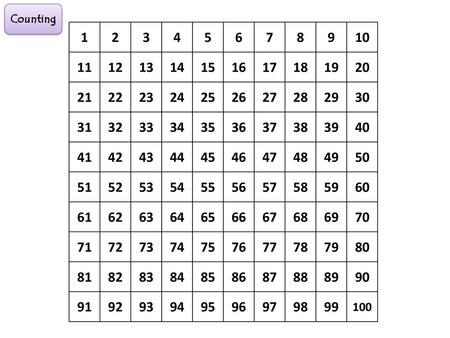 Counting

| 1 | 2 | 3 | 4 | 5 | 6 | 7 | 8 | 9 | 10 |
|---|---|---|---|---|---|---|---|---|---|
| 11 | 12 | 13 | 14 | 15 | 16 | 17 | 18 | 19 | 20 |
| 21 | 22 | 23 | 24 | 25 | 26 | 27 | 28 | 29 | 30 |
| 31 | 32 | 33 | 34 | 35 | 36 | 37 | 38 | 39 | 40 |
| 41 | 42 | 43 | 44 | 45 | 46 | 47 | 48 | 49 | 50 |
| 51 | 52 | 53 | 54 | 55 | 56 | 57 | 58 | 59 | 60 |
| 61 | 62 | 63 | 64 | 65 | 66 | 67 | 68 | 69 | 70 |
| 71 | 72 | 73 | 74 | 75 | 76 | 77 | 78 | 79 | 80 |
| 81 | 82 | 83 | 84 | 85 | 86 | 87 | 88 | 89 | 90 |
| 91 | 92 | 93 | 94 | 95 | 96 | 97 | 98 | 99 | 100 |